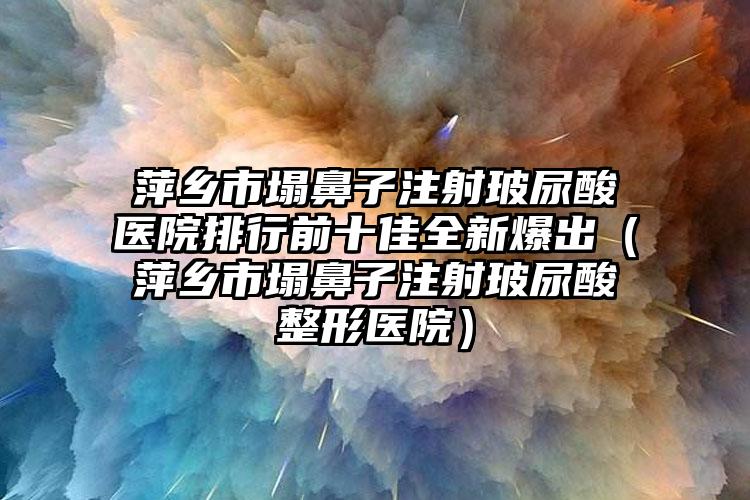 萍乡市塌鼻子注射玻尿酸医院排行前十佳全新爆出（萍乡市塌鼻子注射玻尿酸整形医院）